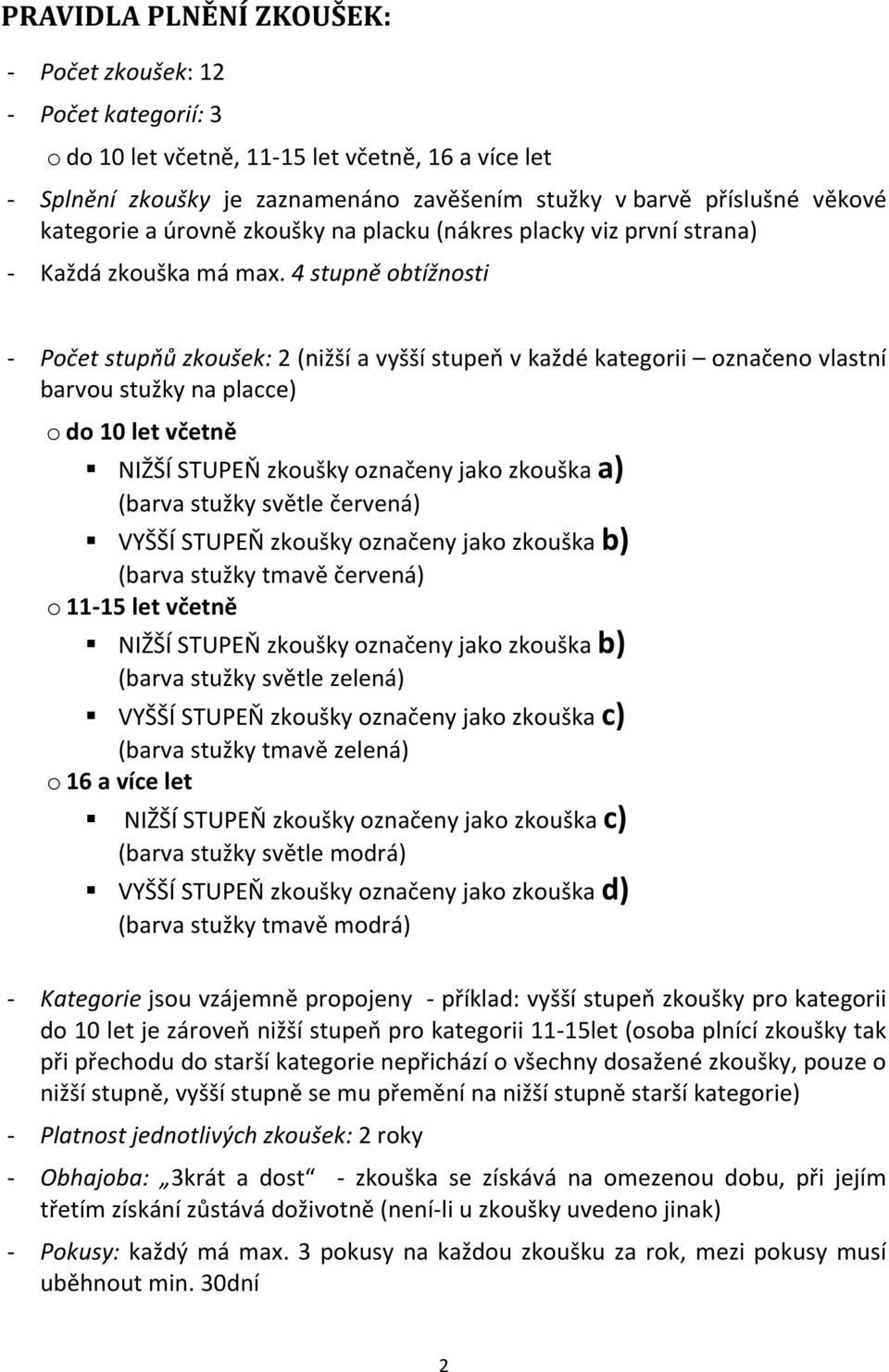 PRAVIDLA PLNĚNÍ ZKOUŠEK:

- Počet zkoušek: 12

- Počet kategorií: 3

o do 10 let včetně, 11-15 let včetně, 16 a více let

- Splnění zkoušky je zaznamenáno zavěšením stužky v barvě příslušné věkové kategorie a úrovně zkoušky na placku (nákres placky viz první strana)

- Každá zkouška má max. 4 stupně obtížnosti

- Počet stupňů zkoušek: 2 (nižší a vyšší stupeň v každé kategorii – označeno vlastní barvou stužky na placce)

o do 10 let včetně

▪ NIŽŠÍ STUPEŇ zkoušky označeny jako zkouška a) (barva stužky světle červená)

▪ VYŠŠÍ STUPEŇ zkoušky označeny jako zkouška b) (barva stužky tmavě červená)

o 11-15 let včetně

▪ NIŽŠÍ STUPEŇ zkoušky označeny jako zkouška b) (barva stužky světle zelená)

▪ VYŠŠÍ STUPEŇ zkoušky označeny jako zkouška c) (barva stužky tmavě zelená)

o 16 a více let

▪ NIŽŠÍ STUPEŇ zkoušky označeny jako zkouška c) (barva stužky světle modrá)

▪ VYŠŠÍ STUPEŇ zkoušky označeny jako zkouška d) (barva stužky tmavě modrá)

- Kategorie jsou vzájemně propojeny - příklad: vyšší stupeň zkoušky pro kategorii do 10 let je zároveň nižší stupeň pro kategorii 11-15let (osoba plnící zkoušky tak při přechodu do starší kategorie nepřichází o všechny dosažené zkoušky, pouze o nižší stupně, vyšší stupně se mu přemění na nižší stupně starší kategorie)

- Platnost jednotlivých zkoušek: 2 roky

- Obhajoba: „3krát a dost“ - zkouška se získává na omezenou dobu, při jejím třetím získání zůstává doživotně (není-li u zkoušky uvedeno jinak)

- Pokusy: každý má max. 3 pokusy na každou zkoušku za rok, mezi pokusy musí uběhnout min. 30dní

2